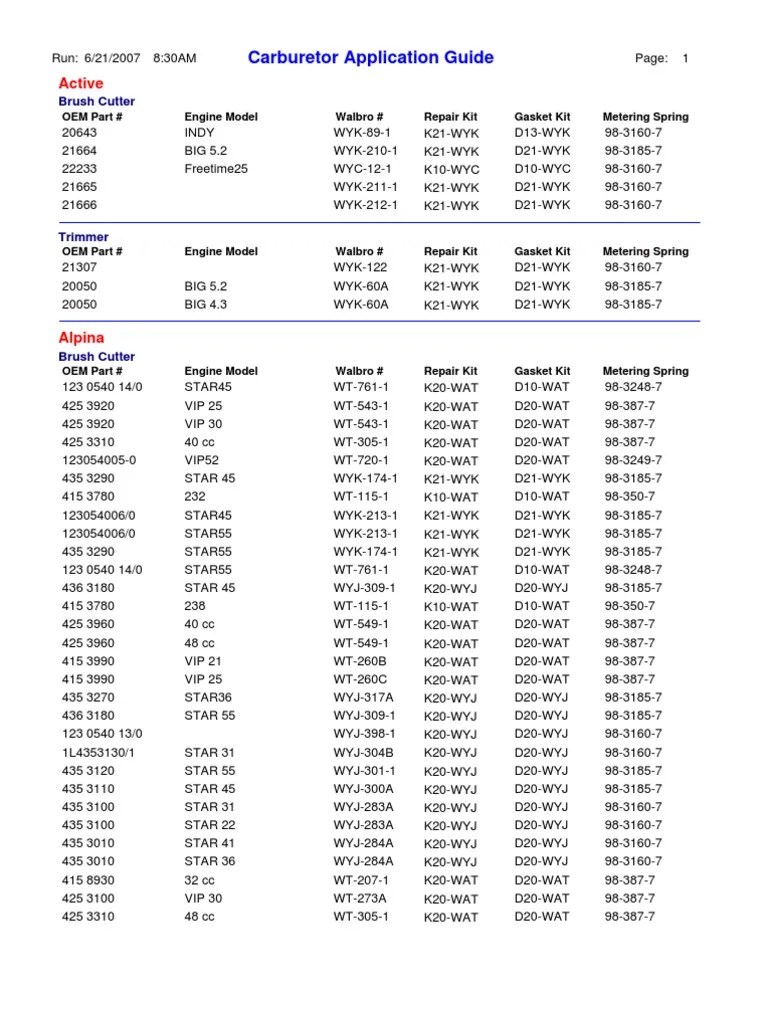 Run: 6/21/2007 8:30AM

Carburetor Application Guide

Page: 1

Active

Brush Cutter

| OEM Part # | Engine Model | Walbro # | Repair Kit | Gasket Kit | Metering Spring |
|---|---|---|---|---|---|
| 20643 | INDY | WYK-89-1 | K21-WYK | D13-WYK | 98-3160-7 |
| 21664 | BIG 5.2 | WYK-210-1 | K21-WYK | D21-WYK | 98-3185-7 |
| 22233 | Freetime25 | WYC-12-1 | K10-WYC | D10-WYC | 98-3160-7 |
| 21665 | | WYK-211-1 | K21-WYK | D21-WYK | 98-3160-7 |
| 21666 | | WYK-212-1 | K21-WYK | D21-WYK | 98-3160-7 |

Trimmer

| OEM Part # | Engine Model | Walbro # | Repair Kit | Gasket Kit | Metering Spring |
|---|---|---|---|---|---|
| 21307 | | WYK-122 | K21-WYK | D21-WYK | 98-3160-7 |
| 20050 | BIG 5.2 | WYK-60A | K21-WYK | D21-WYK | 98-3185-7 |
| 20050 | BIG 4.3 | WYK-60A | K21-WYK | D21-WYK | 98-3185-7 |

Alpina

Brush Cutter

| OEM Part # | Engine Model | Walbro # | Repair Kit | Gasket Kit | Metering Spring |
|---|---|---|---|---|---|
| 123 0540 14/0 | STAR45 | WT-761-1 | K20-WAT | D10-WAT | 98-3248-7 |
| 425 3920 | VIP 25 | WT-543-1 | K20-WAT | D20-WAT | 98-387-7 |
| 425 3920 | VIP 30 | WT-543-1 | K20-WAT | D20-WAT | 98-387-7 |
| 425 3310 | 40 cc | WT-305-1 | K20-WAT | D20-WAT | 98-387-7 |
| 123054005-0 | VIP52 | WT-720-1 | K20-WAT | D20-WAT | 98-3249-7 |
| 435 3290 | STAR 45 | WYK-174-1 | K21-WYK | D21-WYK | 98-3185-7 |
| 415 3780 | 232 | WT-115-1 | K10-WAT | D10-WAT | 98-350-7 |
| 123054006/0 | STAR45 | WYK-213-1 | K21-WYK | D21-WYK | 98-3185-7 |
| 123054006/0 | STAR55 | WYK-213-1 | K21-WYK | D21-WYK | 98-3185-7 |
| 435 3290 | STAR55 | WYK-174-1 | K21-WYK | D21-WYK | 98-3185-7 |
| 123 0540 14/0 | STAR55 | WT-761-1 | K20-WAT | D10-WAT | 98-3248-7 |
| 436 3180 | STAR 45 | WYJ-309-1 | K20-WYJ | D20-WYJ | 98-3185-7 |
| 415 3780 | 238 | WT-115-1 | K10-WAT | D10-WAT | 98-350-7 |
| 425 3960 | 40 cc | WT-549-1 | K20-WAT | D20-WAT | 98-387-7 |
| 425 3960 | 48 cc | WT-549-1 | K20-WAT | D20-WAT | 98-387-7 |
| 415 3990 | VIP 21 | WT-260B | K20-WAT | D20-WAT | 98-387-7 |
| 415 3990 | VIP 25 | WT-260C | K20-WAT | D20-WAT | 98-387-7 |
| 435 3270 | STAR36 | WYJ-317A | K20-WYJ | D20-WYJ | 98-3185-7 |
| 436 3180 | STAR 55 | WYJ-309-1 | K20-WYJ | D20-WYJ | 98-3185-7 |
| 123 0540 13/0 | | WYJ-398-1 | K20-WYJ | D20-WYJ | 98-3160-7 |
| 1L4353130/1 | STAR 31 | WYJ-304B | K20-WYJ | D20-WYJ | 98-3160-7 |
| 435 3120 | STAR 55 | WYJ-301-1 | K20-WYJ | D20-WYJ | 98-3185-7 |
| 435 3110 | STAR 45 | WYJ-300A | K20-WYJ | D20-WYJ | 98-3185-7 |
| 435 3100 | STAR 31 | WYJ-283A | K20-WYJ | D20-WYJ | 98-3160-7 |
| 435 3100 | STAR 22 | WYJ-283A | K20-WYJ | D20-WYJ | 98-3160-7 |
| 435 3010 | STAR 41 | WYJ-284A | K20-WYJ | D20-WYJ | 98-3160-7 |
| 435 3010 | STAR 36 | WYJ-284A | K20-WYJ | D20-WYJ | 98-3160-7 |
| 415 8930 | 32 cc | WT-207-1 | K20-WAT | D20-WAT | 98-387-7 |
| 425 3100 | VIP 30 | WT-273A | K20-WAT | D20-WAT | 98-387-7 |
| 425 3310 | 48 cc | WT-305-1 | K20-WAT | D20-WAT | 98-387-7 |